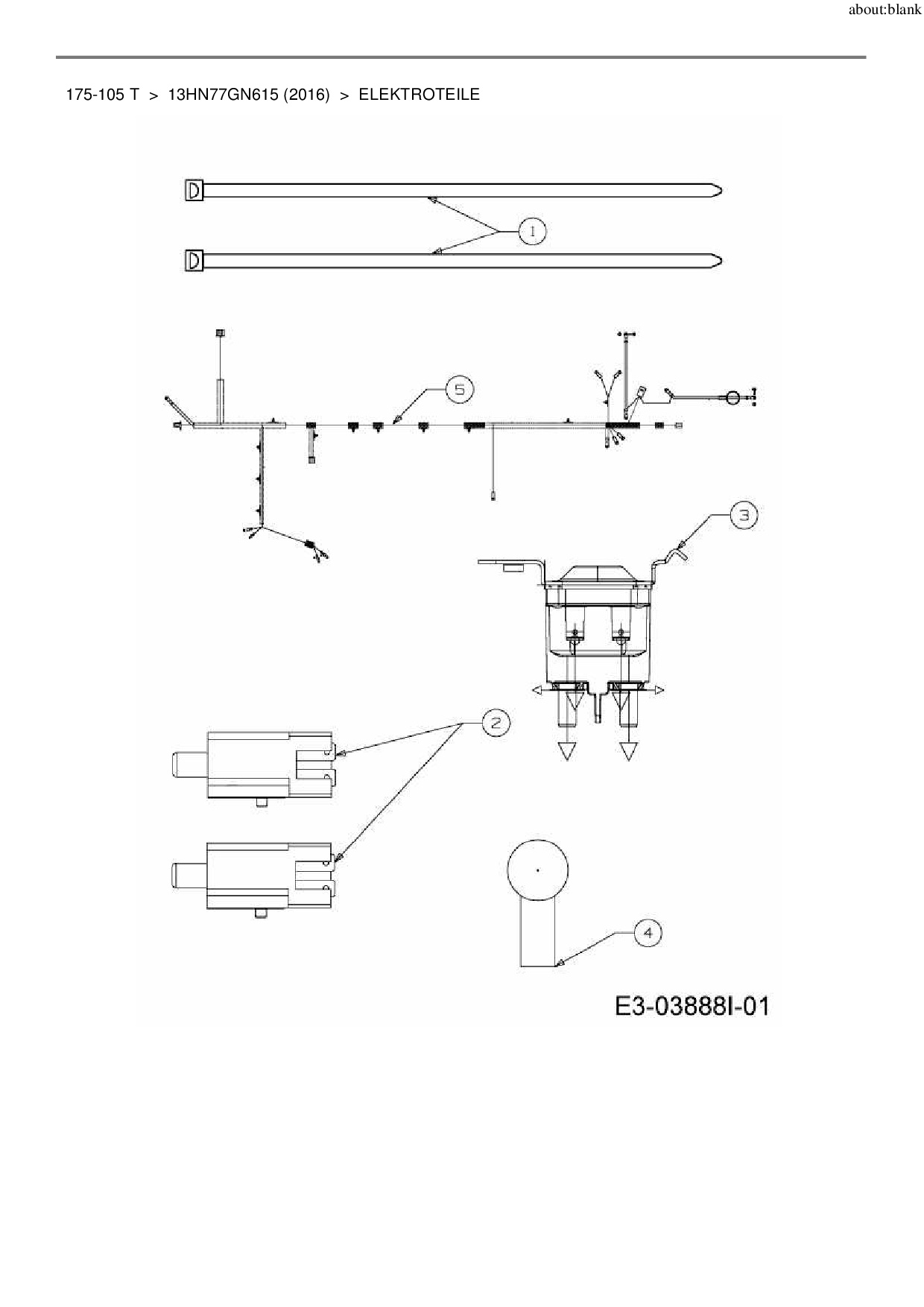 about:blank

175-105 T > 13HN77GN615 (2016) > ELEKTROTEILE

1

5

3

2

4

E3-03888I-01